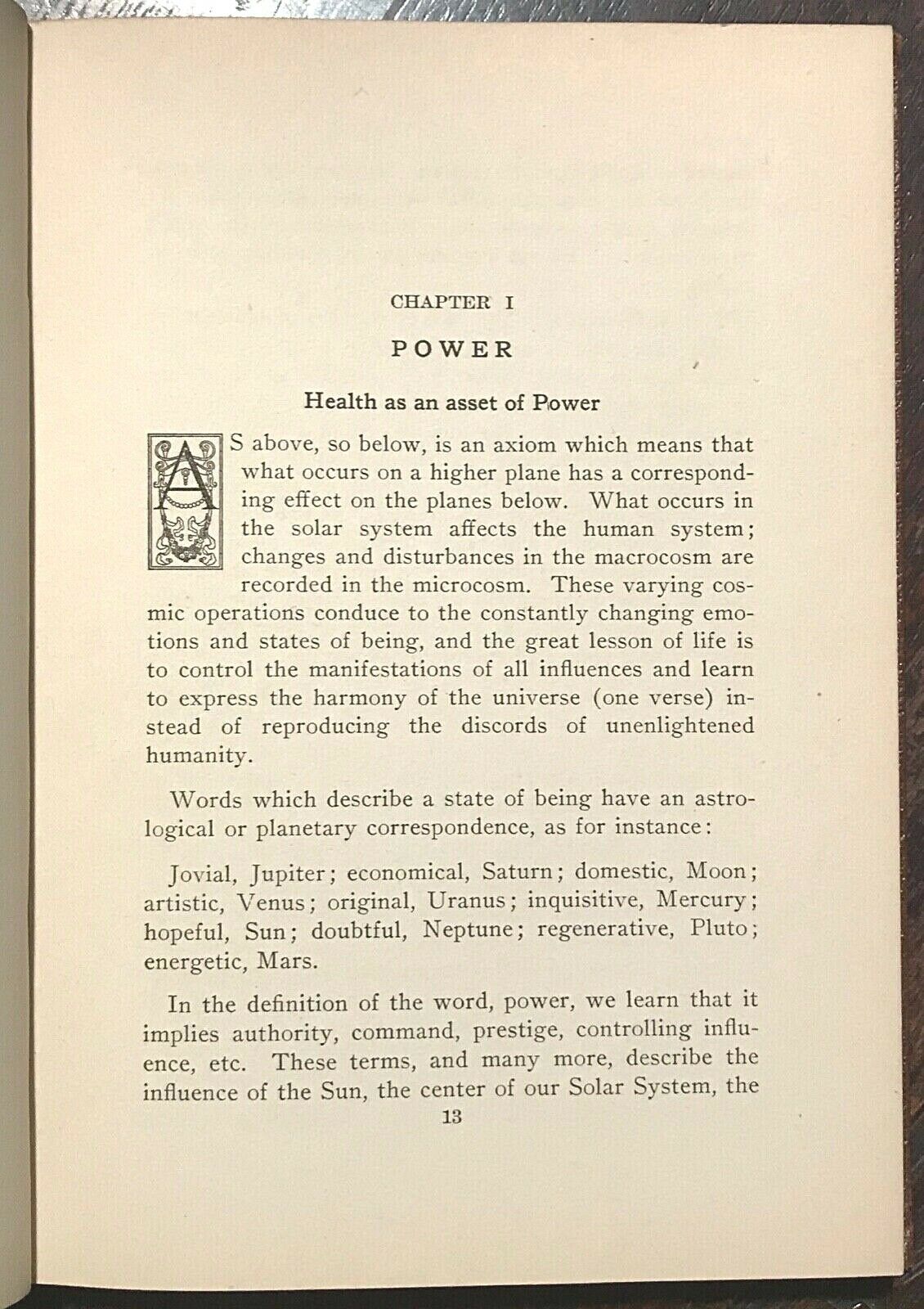 CHAPTER I

POWER

Health as an asset of Power

AS above, so below, is an axiom which means that what occurs on a higher plane has a corresponding effect on the planes below. What occurs in the solar system affects the human system; changes and disturbances in the macrocosm are recorded in the microcosm. These varying cosmic operations conduce to the constantly changing emotions and states of being, and the great lesson of life is to control the manifestations of all influences and learn to express the harmony of the universe (one verse) instead of reproducing the discords of unenlightened humanity.

Words which describe a state of being have an astrological or planetary correspondence, as for instance:

Jovial, Jupiter; economical, Saturn; domestic, Moon; artistic, Venus; original, Uranus; inquisitive, Mercury; hopeful, Sun; doubtful, Neptune; regenerative, Pluto; energetic, Mars.

In the definition of the word, power, we learn that it implies authority, command, prestige, controlling influence, etc. These terms, and many more, describe the influence of the Sun, the center of our Solar System, the

13